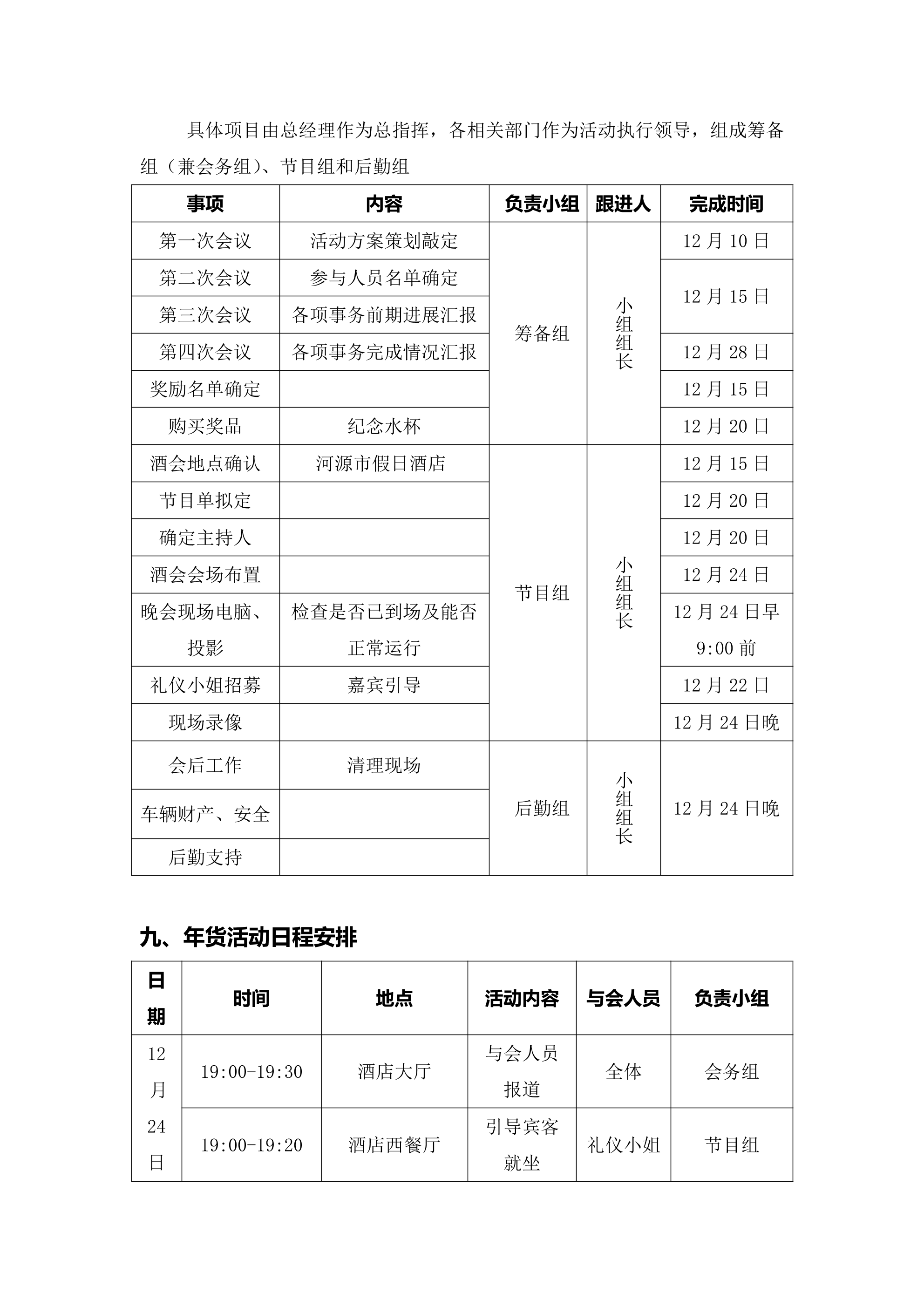 具体项目由总经理作为总指挥，各相关部门作为活动执行领导，组成筹备组（兼会务组）、节目组和后勤组

| 事项 | 内容 | 负责小组 | 跟进人 | 完成时间 |
|---|---|---|---|---|
| 第一次会议 | 活动方案策划敲定 | 筹备组 | 小组组长 | 12 月 10 日 |
| 第二次会议 | 参与人员名单确定 | | | 12 月 15 日 |
| 第三次会议 | 各项事务前期进展汇报 | | | |
| 第四次会议 | 各项事务完成情况汇报 | | | 12 月 28 日 |
| 奖励名单确定 | | | | 12 月 15 日 |
| 购买奖品 | 纪念水杯 | | | 12 月 20 日 |
| 酒会地点确认 | 河源市假日酒店 | 节目组 | 小组组长 | 12 月 15 日 |
| 节目单拟定 | | | | 12 月 20 日 |
| 确定主持人 | | | | 12 月 20 日 |
| 酒会会场布置 | | | | 12 月 24 日 |
| 晚会现场电脑、投影 | 检查是否已到场及能否正常运行 | | | 12 月 24 日早 9:00 前 |
| 礼仪小姐招募 | 嘉宾引导 | | | 12 月 22 日 |
| 现场录像 | | | | 12 月 24 日晚 |
| 会后工作 | 清理现场 | 后勤组 | 小组组长 | 12 月 24 日晚 |
| 车辆财产、安全 | | | | |
| 后勤支持 | | | | |

九、年货活动日程安排

| 日期 | 时间 | 地点 | 活动内容 | 与会人员 | 负责小组 |
|---|---|---|---|---|---|
| 12 月 24 日 | 19:00-19:30 | 酒店大厅 | 与会人员报道 | 全体 | 会务组 |
| | 19:00-19:20 | 酒店西餐厅 | 引导宾客就坐 | 礼仪小姐 | 节目组 |